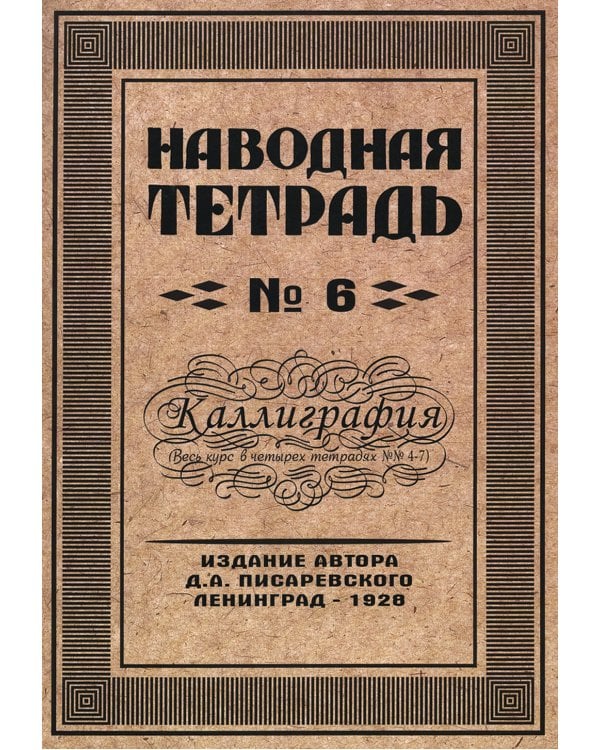 НАВОДНАЯ ТЕТРАДЬ

№ 6

Каллиграфия
(Весь курс в четырех тетрадях №№ 4-7)

ИЗДАНИЕ АВТОРА
Д.А. ПИСАРЕВСКОГО
ЛЕНИНГРАД - 1928